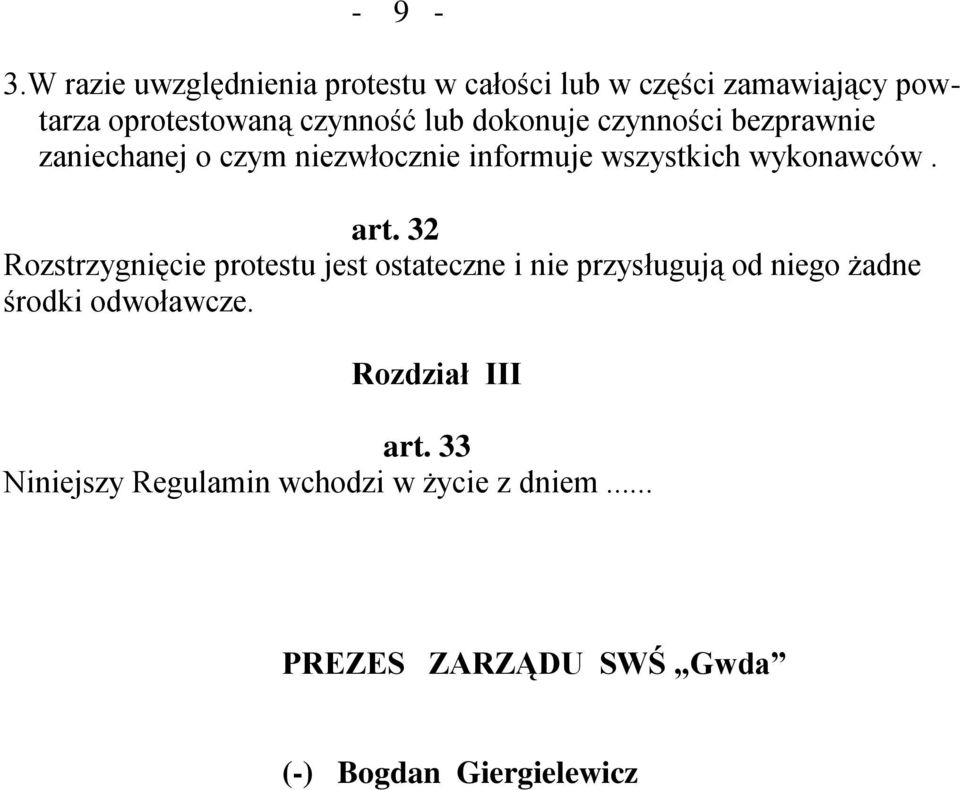 - 9 -

3.W razie uwzględnienia protestu w całości lub w części zamawiający powtarza oprotestowaną czynność lub dokonuje czynności bezprawnie zaniechanej o czym niezwłocznie informuje wszystkich wykonawców .

art. 32

Rozstrzygnięcie protestu jest ostateczne i nie przysługują od niego żadne środki odwoławcze.

Rozdział III

art. 33

Niniejszy Regulamin wchodzi w życie z dniem ......

PREZES ZARZĄDU SWŚ „Gwda”

(-) Bogdan Giergielewicz